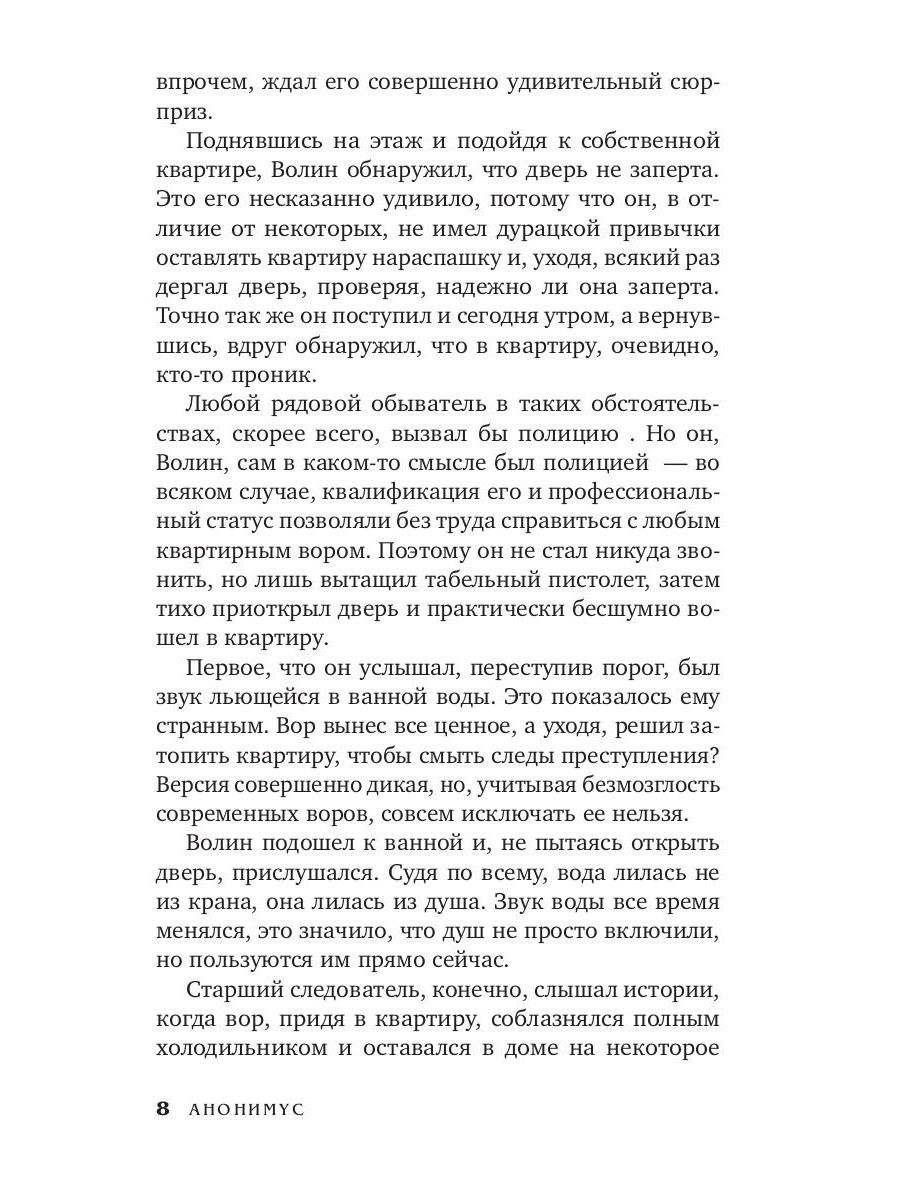 впрочем, ждал его совершенно удивительный сюрприз.

Поднявшись на этаж и подойдя к собственной квартире, Волин обнаружил, что дверь не заперта. Это его несказанно удивило, потому что он, в отличие от некоторых, не имел дурацкой привычки оставлять квартиру нараспашку и, уходя, всякий раз дергал дверь, проверяя, надежно ли она заперта. Точно так же он поступил и сегодня утром, а вернувшись, вдруг обнаружил, что в квартиру, очевидно, кто-то проник.

Любой рядовой обыватель в таких обстоятельствах, скорее всего, вызвал бы полицию . Но он, Волин, сам в каком-то смысле был полицией — во всяком случае, квалификация его и профессиональный статус позволяли без труда справиться с любым квартирным вором. Поэтому он не стал никуда звонить, но лишь вытащил табельный пистолет, затем тихо приоткрыл дверь и практически бесшумно вошел в квартиру.

Первое, что он услышал, переступив порог, был звук льющейся в ванной воды. Это показалось ему странным. Вор вынес все ценное, а уходя, решил затопить квартиру, чтобы смыть следы преступления? Версия совершенно дикая, но, учитывая безмозглость современных воров, совсем исключать ее нельзя.

Волин подошел к ванной и, не пытаясь открыть дверь, прислушался. Судя по всему, вода лилась не из крана, она лилась из душа. Звук воды все время менялся, это значило, что душ не просто включили, но пользуются им прямо сейчас.

Старший следователь, конечно, слышал истории, когда вор, придя в квартиру, соблазнялся полным холодильником и оставался в доме на некоторое

8 АНОНИМУС